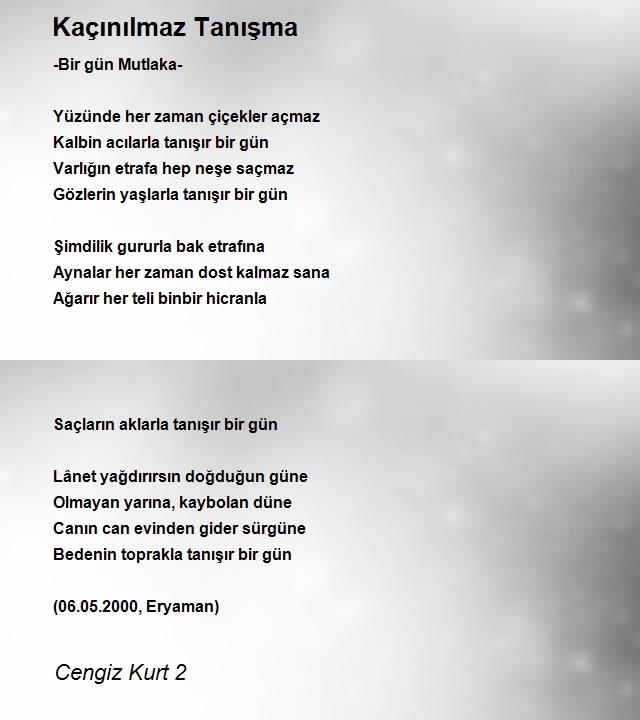 Kaçınılmaz Tanışma

-Bir gün Mutlaka-

Yüzünde her zaman çiçekler açmaz
Kalbin acılarla tanışır bir gün
Varlığın etrafa hep neşe saçmaz
Gözlerin yaşlarla tanışır bir gün

Şimdilik gururla bak etrafına
Aynalar her zaman dost kalmaz sana
Ağarır her teli binbir hicranla

Saçların aklarla tanışır bir gün

Lânet yağdırırsın doğduğun güne
Olmayan yarına, kaybolan düne
Canın can evinden gider sürgüne
Bedenin toprakla tanışır bir gün

(06.05.2000, Eryaman)

Cengiz Kurt 2